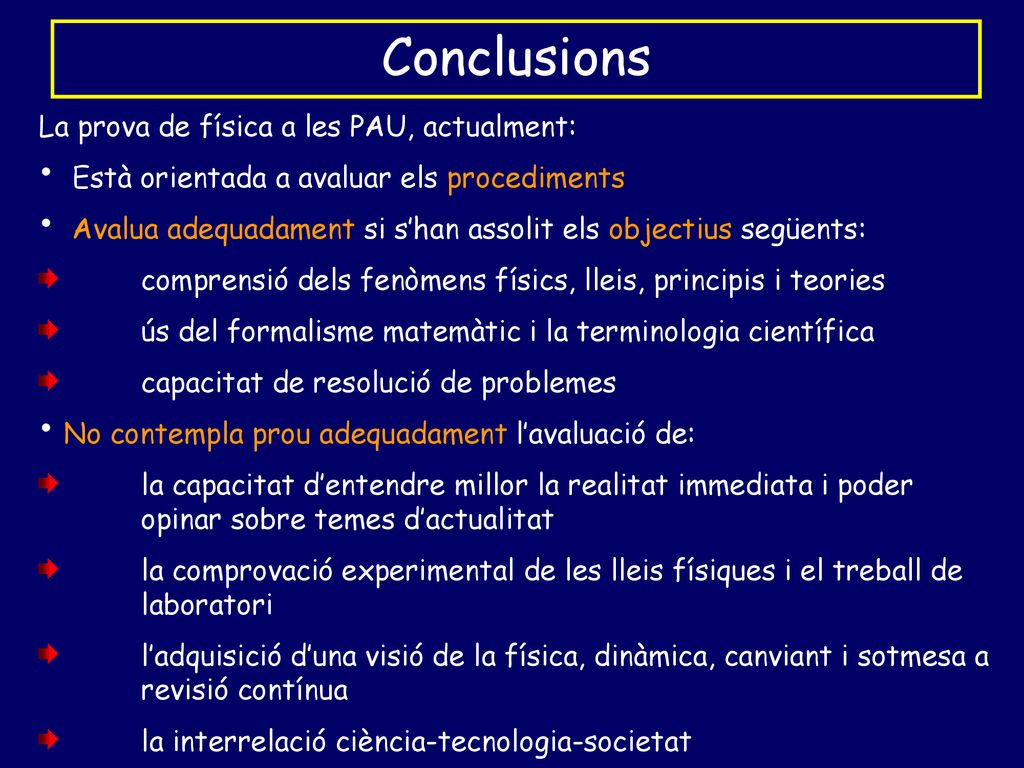 Conclusions

La prova de física a les PAU, actualment:

• Està orientada a avaluar els procediments

• Avalua adequadament si s’han assolit els objectius següents:

comprensió dels fenòmens físics, lleis, principis i teories

ús del formalisme matemàtic i la terminologia científica

capacitat de resolució de problemes

• No contempla prou adequadament l’avaluació de:

la capacitat d’entendre millor la realitat immediata i poder opinar sobre temes d’actualitat

la comprovació experimental de les lleis físiques i el treball de laboratori

l’adquisició d’una visió de la física, dinàmica, canviant i sotmesa a revisió contínua

la interrelació ciència-tecnologia-societat